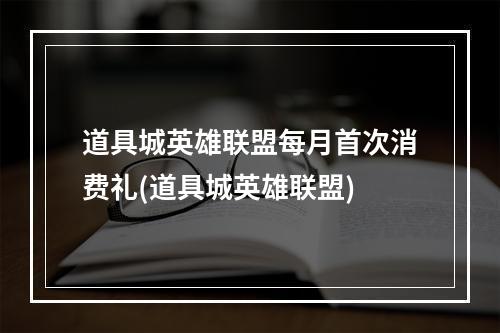 道具城英雄联盟每月首次消费礼(道具城英雄联盟)